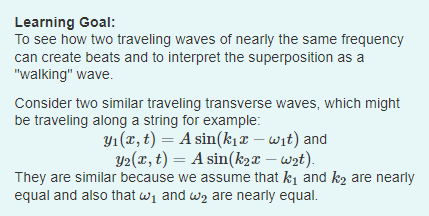 **Learning Goal:**
To see how two traveling waves of nearly the same frequency can create beats and to interpret the superposition as a "walking" wave.

Consider two similar traveling transverse waves, which might be traveling along a string for example:

$y_1(x,t) = A\sin(k_1x - \omega_1t)$ and

$y_2(x,t) = A\sin(k_2x - \omega_2t)$.

They are similar because we assume that $k_1$ and $k_2$ are nearly equal and also that $\omega_1$ and $\omega_2$ are nearly equal.